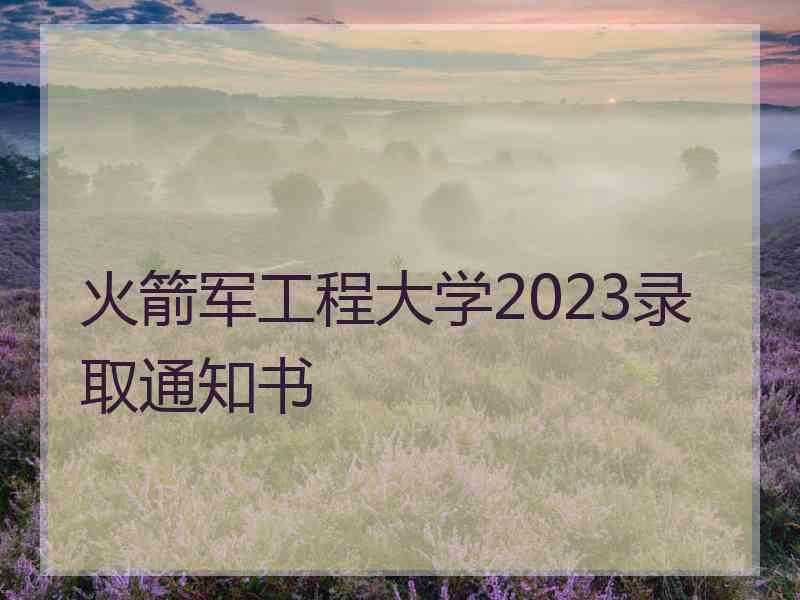 火箭军工程大学2023录取通知书